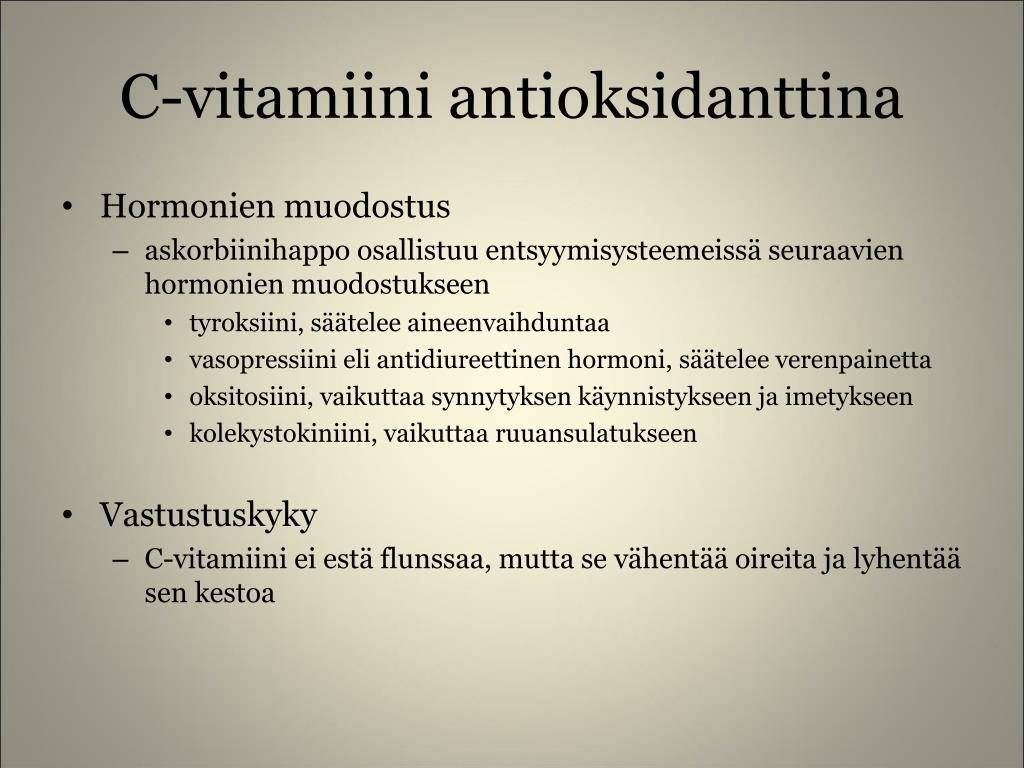 C-vitamiini antioksidanttina

• Hormonien muodostus
  – askorbiinihappo osallistuu entsyymisysteemeissä seuraavien hormonien muodostukseen
    • tyroksiini, säätelee aineenvaihduntaa
    • vasopressiini eli antidiureettinen hormoni, säätelee verenpainetta
    • oksitosiini, vaikuttaa synnytyksen käynnistykseen ja imetykseen
    • kolekystokiniini, vaikuttaa ruuansulatukseen

• Vastustuskyky
  – C-vitamiini ei estä flunssaa, mutta se vähentää oireita ja lyhentää sen kestoa